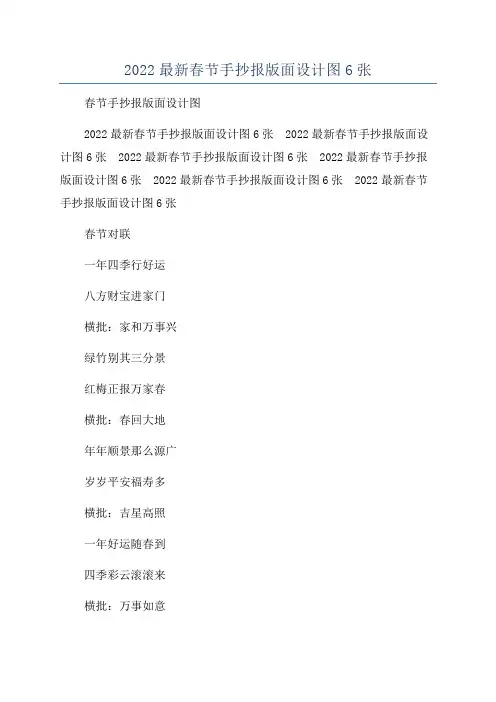 2022 最新春节手抄报版面设计图 6 张

春节手抄报版面设计图

2022 最新春节手抄报版面设计图 6 张　2022 最新春节手抄报版面设计图 6 张　2022 最新春节手抄报版面设计图 6 张　2022 最新春节手抄报版面设计图 6 张　2022 最新春节手抄报版面设计图 6 张　2022 最新春节手抄报版面设计图 6 张

春节对联

一年四季行好运

八方财宝进家门

横批：家和万事兴

绿竹别其三分景

红梅正报万家春

横批：春回大地

年年顺景那么源广

岁岁平安福寿多

横批：吉星高照

一年好运随春到

四季彩云滚滚来

横批：万事如意